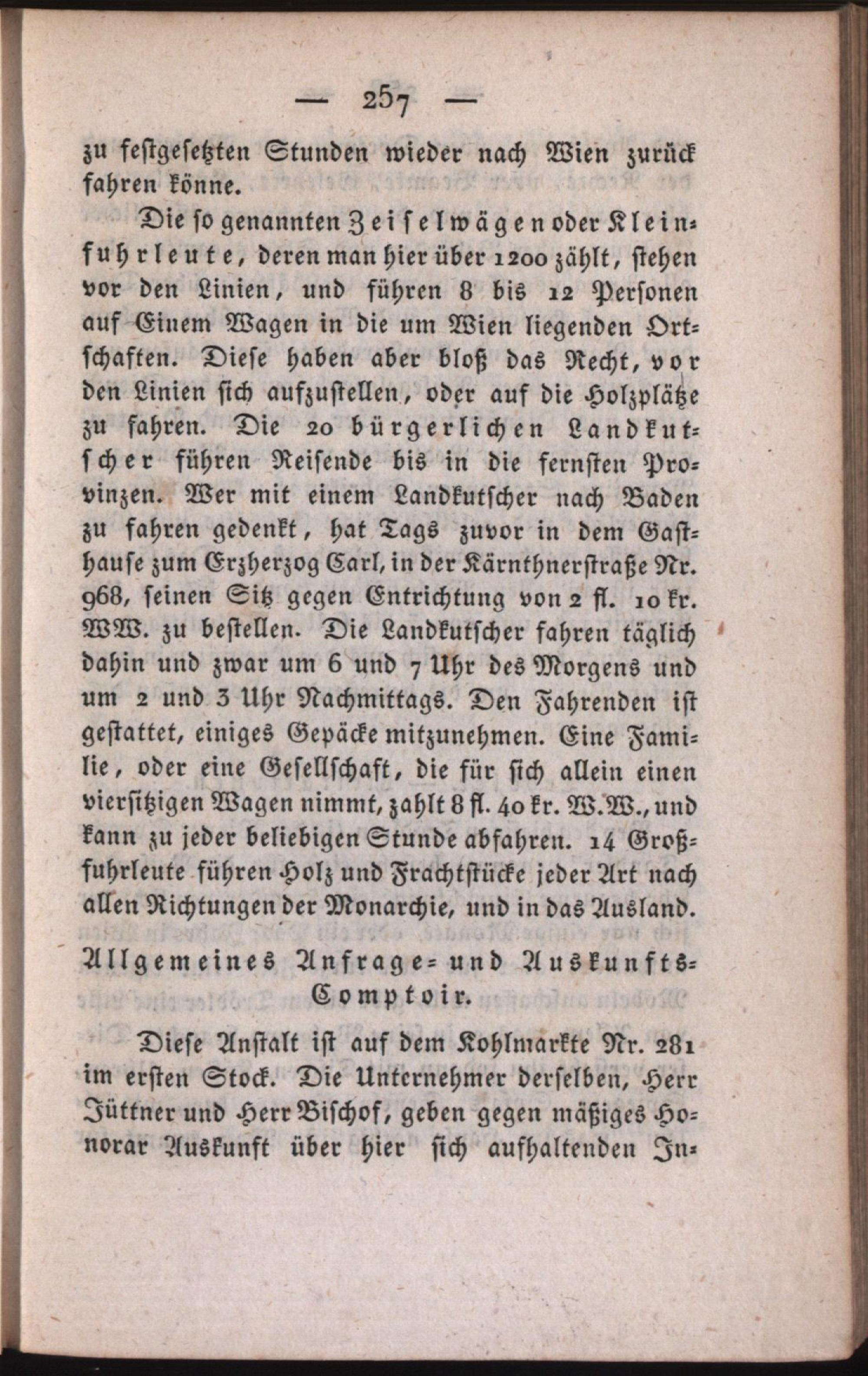 — 257 —

zu festgesetzten Stunden wieder nach Wien zurück fahren könne.

Die so genannten Zeiselwägen oder Kleinfuhrleute, deren man hier über 1200 zählt, stehen vor den Linien, und führen 8 bis 12 Personen auf Einem Wagen in die um Wien liegenden Ortschaften. Diese haben aber bloß das Recht, vor den Linien sich aufzustellen, oder auf die Holzplätze zu fahren. Die 20 bürgerlichen Landkutscher führen Reisende bis in die fernsten Provinzen. Wer mit einem Landkutscher nach Baden zu fahren gedenkt, hat Tags zuvor in dem Gasthause zum Erzherzog Carl, in der Kärnthnerstraße Nr. 968, seinen Sitz gegen Entrichtung von 2 fl. 10 kr. WW. zu bestellen. Die Landkutscher fahren täglich dahin und zwar um 6 und 7 Uhr des Morgens und um 2 und 3 Uhr Nachmittags. Den Fahrenden ist gestattet, einiges Gepäcke mitzunehmen. Eine Familie, oder eine Gesellschaft, die für sich allein einen viersitzigen Wagen nimmt, zahlt 8 fl. 40 kr. W.W., und kann zu jeder beliebigen Stunde abfahren. 14 Großfuhrleute führen Holz und Frachtstücke jeder Art nach allen Richtungen der Monarchie, und in das Ausland.

Allgemeines Anfrage- und Auskunfts-Comptoir.

Diese Anstalt ist auf dem Kohlmarkte Nr. 281 im ersten Stock. Die Unternehmer derselben, Herr Jüttner und Herr Bischof, geben gegen mäßiges Honorar Auskunft über hier sich aufhaltenden In-